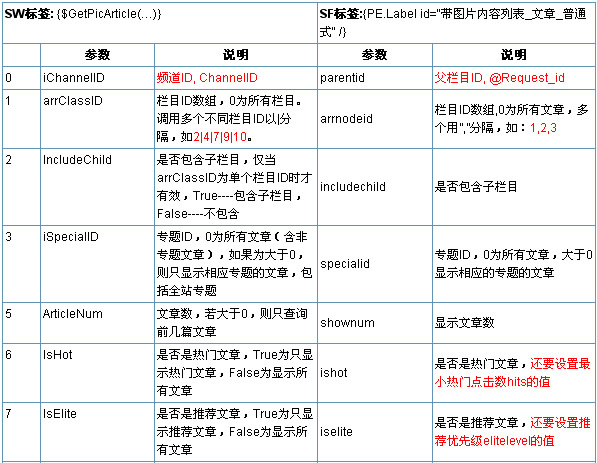 | SW标签: {$GetPicArticle(...)} | | | SF标签:{PE.Label id="带图片内容列表_文章_普通式" /} | |
|---|---|---|---|---|
| | 参数 | 说明 | 参数 | 说明 |
| 0 | iChannelID | 频道ID, ChannelID | parentid | 父栏目ID, @Request_id |
| 1 | arrClassID | 栏目ID数组，0为所有栏目。调用多个不同栏目ID以\|分隔，如2\|4\|7\|9\|10。 | arrnodeid | 栏目ID数组,0为所有文章，多个用","分隔，如：1,2,3 |
| 2 | IncludeChild | 是否包含子栏目，仅当arrClassID为单个栏目ID时才有效，True----包含子栏目，False----不包含 | includechild | 是否包含子栏目 |
| 3 | iSpecialID | 专题ID，0为所有文章（含非专题文章），如果为大于0，则只显示相应专题的文章，包括全站专题 | specialid | 专题ID，0为所有文章，大于0显示相应的专题的文章 |
| 5 | ArticleNum | 文章数，若大于0，则只查询前几篇文章 | shownum | 显示文章数 |
| 6 | IsHot | 是否是热门文章，True为只显示热门文章，False为显示所有文章 | ishot | 是否是热门文章，还要设置最小热门点击数hits的值 |
| 7 | IsElite | 是否是推荐文章，True为只显示推荐文章，False为显示所有文章 | iselite | 是否是推荐文章，还要设置推荐优先级elitelevel的值 |